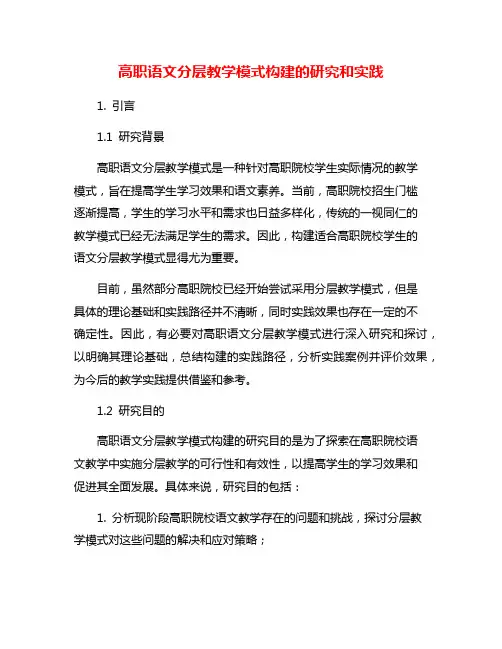 高职语文分层教学模式构建的研究和实践

1. 引言

1.1 研究背景

高职语文分层教学模式是一种针对高职院校学生实际情况的教学模式，旨在提高学生学习效果和语文素养。当前，高职院校招生门槛逐渐提高，学生的学习水平和需求也日益多样化，传统的一视同仁的教学模式已经无法满足学生的需求。因此，构建适合高职院校学生的语文分层教学模式显得尤为重要。

目前，虽然部分高职院校已经开始尝试采用分层教学模式，但是具体的理论基础和实践路径并不清晰，同时实践效果也存在一定的不确定性。因此，有必要对高职语文分层教学模式进行深入研究和探讨，以明确其理论基础，总结构建的实践路径，分析实践案例并评价效果，为今后的教学实践提供借鉴和参考。

1.2 研究目的

高职语文分层教学模式构建的研究目的是为了探索在高职院校语文教学中实施分层教学的可行性和有效性，以提高学生的学习效果和促进其全面发展。具体来说，研究目的包括：

1. 分析现阶段高职院校语文教学存在的问题和挑战，探讨分层教学模式对这些问题的解决和应对策略；